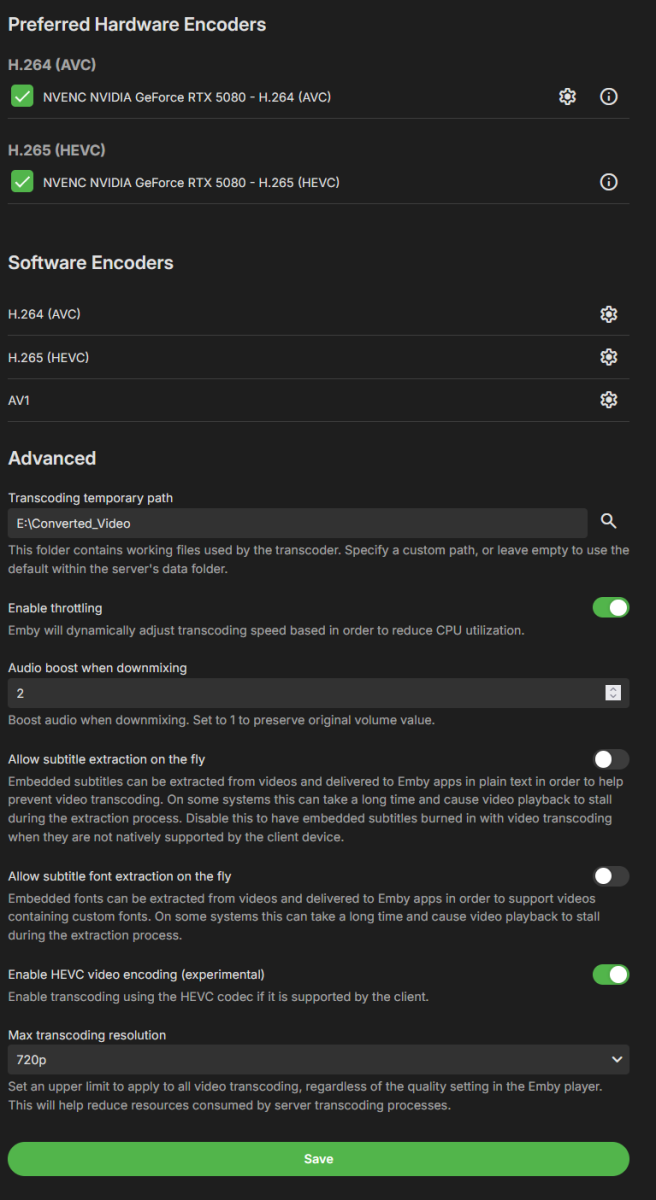 Preferred Hardware Encoders

H.264 (AVC)

NVENC NVIDIA GeForce RTX 5080 - H.264 (AVC)

H.265 (HEVC)

NVENC NVIDIA GeForce RTX 5080 - H.265 (HEVC)

Software Encoders

H.264 (AVC)

H.265 (HEVC)

AV1

Advanced

Transcoding temporary path

E:\Converted_Video

This folder contains working files used by the transcoder. Specify a custom path, or leave empty to use the default within the server's data folder.

Enable throttling

Emby will dynamically adjust transcoding speed based in order to reduce CPU utilization.

Audio boost when downmixing

2

Boost audio when downmixing. Set to 1 to preserve original volume value.

Allow subtitle extraction on the fly

Embedded subtitles can be extracted from videos and delivered to Emby apps in plain text in order to help prevent video transcoding. On some systems this can take a long time and cause video playback to stall during the extraction process. Disable this to have embedded subtitles burned in with video transcoding when they are not natively supported by the client device.

Allow subtitle font extraction on the fly

Embedded fonts can be extracted from videos and delivered to Emby apps in order to support videos containing custom fonts. On some systems this can take a long time and cause video playback to stall during the extraction process.

Enable HEVC video encoding (experimental)

Enable transcoding using the HEVC codec if it is supported by the client.

Max transcoding resolution

720p

Set an upper limit to apply to all video transcoding, regardless of the quality setting in the Emby player. This will help reduce resources consumed by server transcoding processes.

Save